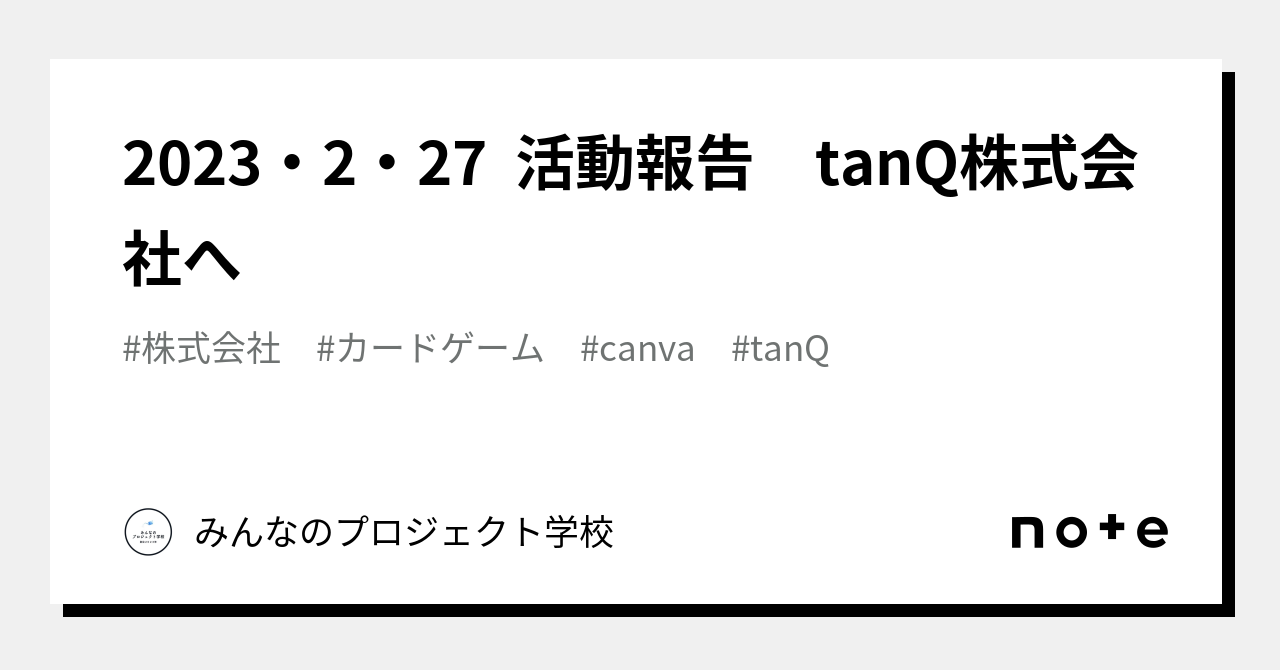 2023・2・27 活動報告　tanQ株式会社へ

#株式会社　#カードゲーム　#canva　#tanQ

みんなのプロジェクト学校

note